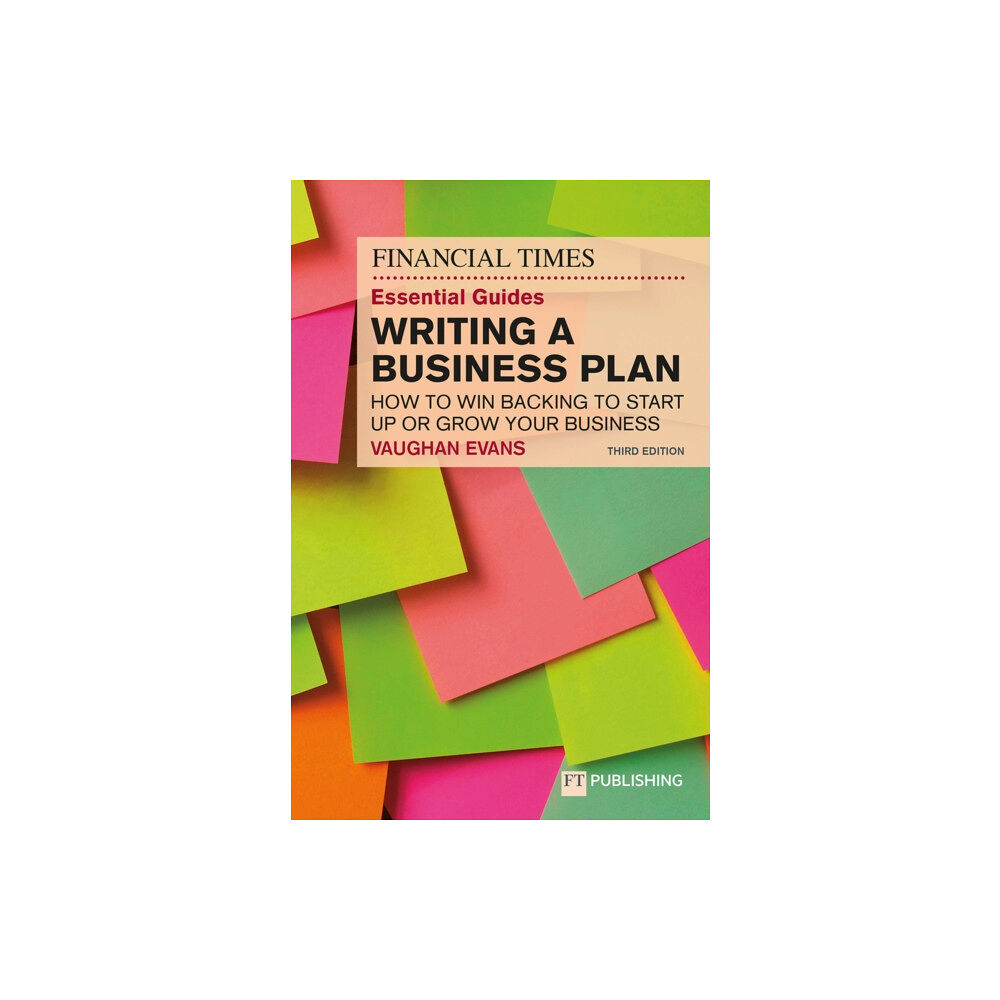 FINANCIAL TIMES

Essential Guides

WRITING A BUSINESS PLAN

HOW TO WIN BACKING TO START UP OR GROW YOUR BUSINESS

VAUGHAN EVANS

THIRD EDITION

FT PUBLISHING